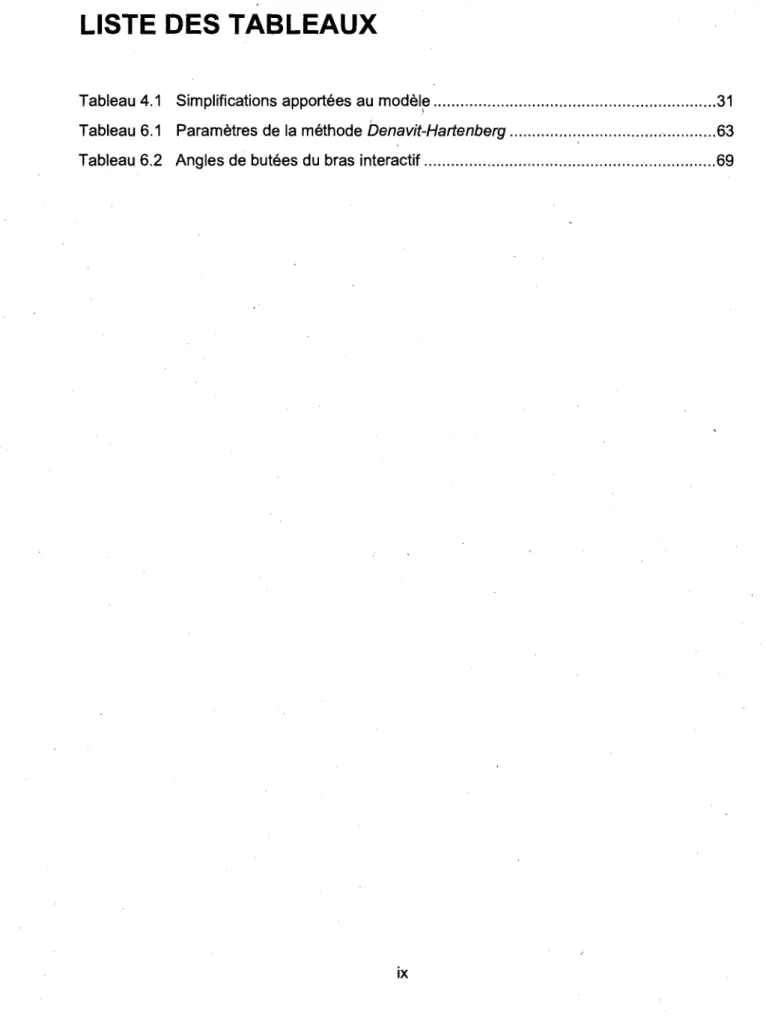 LISTE DES TABLEAUX

Tableau 4.1 Simplifications apportées au modèle 31
Tableau 6.1 Paramètres de la méthode Denavit-Hartenberg 63
Tableau 6.2 Angles de butées du bras interactif 69

ix